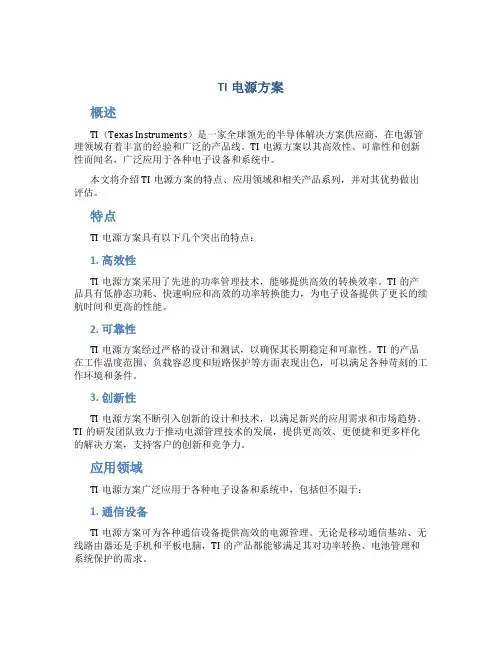 TI 电源方案

概述

TI（Texas Instruments）是一家全球领先的半导体解决方案供应商，在电源管理领域有着丰富的经验和广泛的产品线。TI 电源方案以其高效性、可靠性和创新性而闻名，广泛应用于各种电子设备和系统中。

本文将介绍 TI 电源方案的特点、应用领域和相关产品系列，并对其优势做出评估。

特点

TI 电源方案具有以下几个突出的特点：

1. 高效性

TI 电源方案采用了先进的功率管理技术，能够提供高效的转换效率。TI 的产品具有低静态功耗、快速响应和高效的功率转换能力，为电子设备提供了更长的续航时间和更高的性能。

2. 可靠性

TI 电源方案经过严格的设计和测试，以确保其长期稳定和可靠性。TI 的产品在工作温度范围、负载容忍度和短路保护等方面表现出色，可以满足各种苛刻的工作环境和条件。

3. 创新性

TI 电源方案不断引入创新的设计和技术，以满足新兴的应用需求和市场趋势。TI 的研发团队致力于推动电源管理技术的发展，提供更高效、更便捷和更多样化的解决方案，支持客户的创新和竞争力。

应用领域

TI 电源方案广泛应用于各种电子设备和系统中，包括但不限于：

1. 通信设备

TI 电源方案可为各种通信设备提供高效的电源管理。无论是移动通信基站、无线路由器还是手机和平板电脑，TI 的产品都能够满足其对功率转换、电池管理和系统保护的需求。